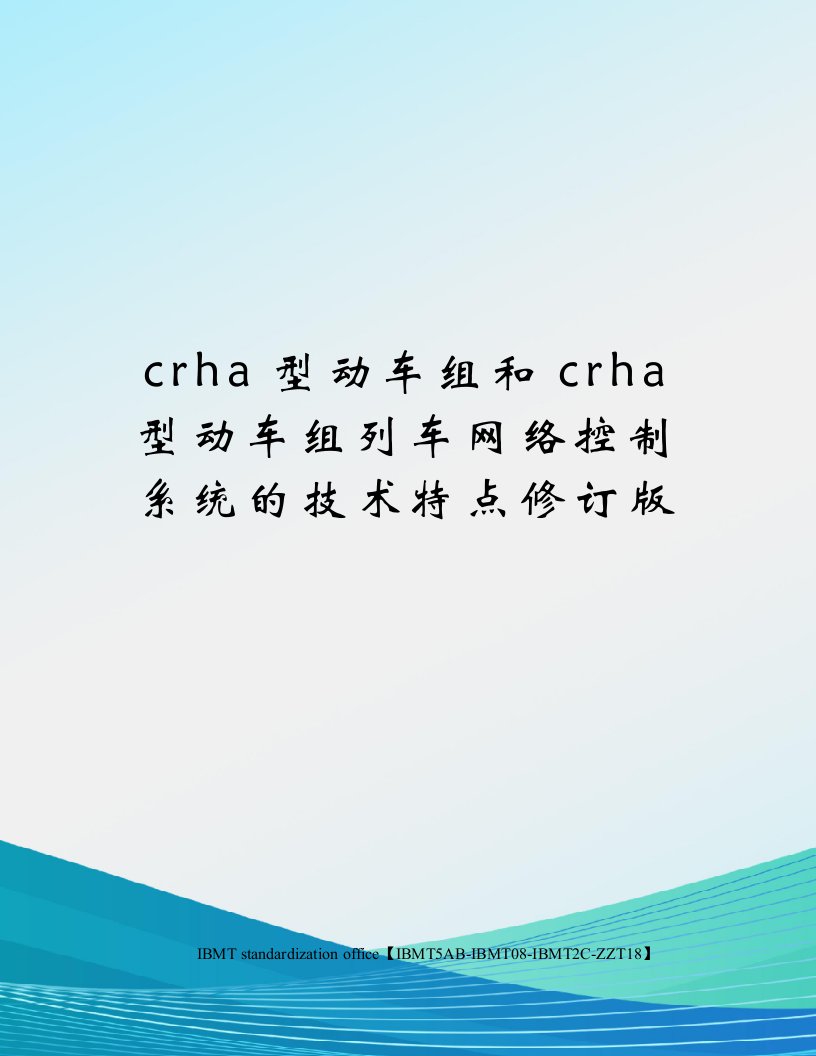 crha 型动车组和 crha 型动车组列车网络控制系统的技术特点修订版

IBMT standardization office【IBMT5AB-IBMT08-IBMT2C-ZZT18】